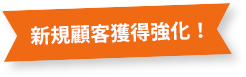 新規顧客獲得強化！